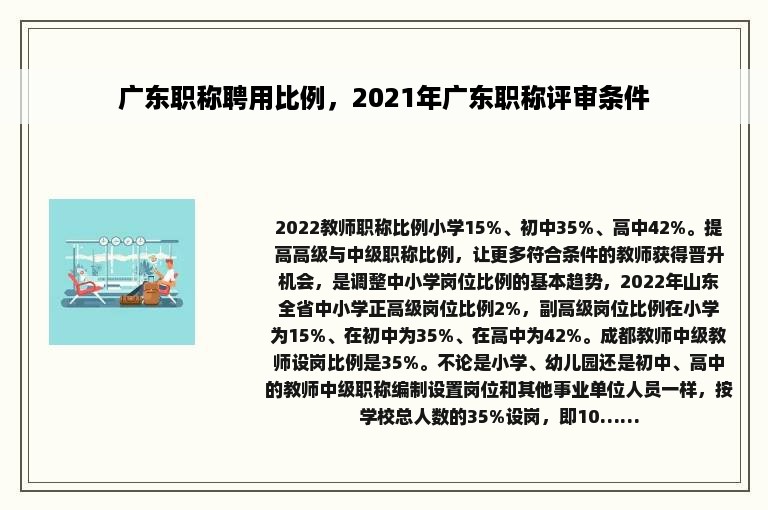 广东职称聘用比例，2021年广东职称评审条件

2022教师职称比例小学15%、初中35%、高中42%。提高高级与中级职称比例，让更多符合条件的教师获得晋升机会，是调整中小学岗位比例的基本趋势，2022年山东全省中小学正高级岗位比例2%，副高级岗位比例在小学为15%、在初中为35%、在高中为42%。成都教师中级教师设岗比例是35%。不论是小学、幼儿园还是初中、高中的教师中级职称编制设置岗位和其他事业单位人员一样，按学校总人数的35%设岗，即10......